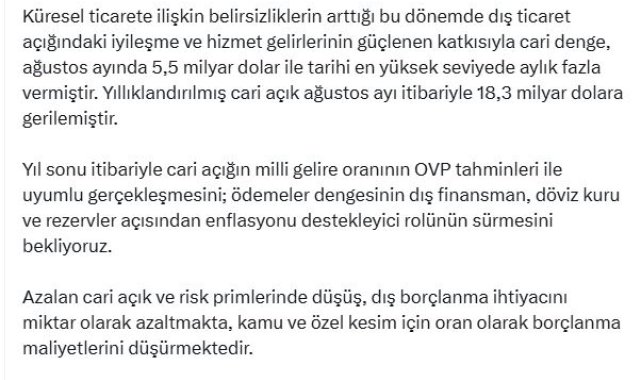 Küresel ticarete ilişkin belirsizliklerin arttığı bu dönemde dış ticaret açığındaki iyileşme ve hizmet gelirlerinin güçlenen katkısıyla cari denge, ağustos ayında 5,5 milyar dolar ile tarihi en yüksek seviyede aylık fazla vermiştir. Yıllıklandırılmış cari açık ağustos ayı itibariyle 18,3 milyar dolara gerilemiştir.

Yıl sonu itibariyle cari açığın milli gelire oranının OVP tahminleri ile uyumlu gerçekleşmesini; ödemeler dengesinin dış finansman, döviz kuru ve rezervler açısından enflasyonu destekleyici rolünün sürmesini bekliyoruz.

Azalan cari açık ve risk primlerinde düşüş, dış borçlanma ihtiyacını miktar olarak azaltmakta, kamu ve özel kesim için oran olarak borçlanma maliyetlerini düşürmektedir.